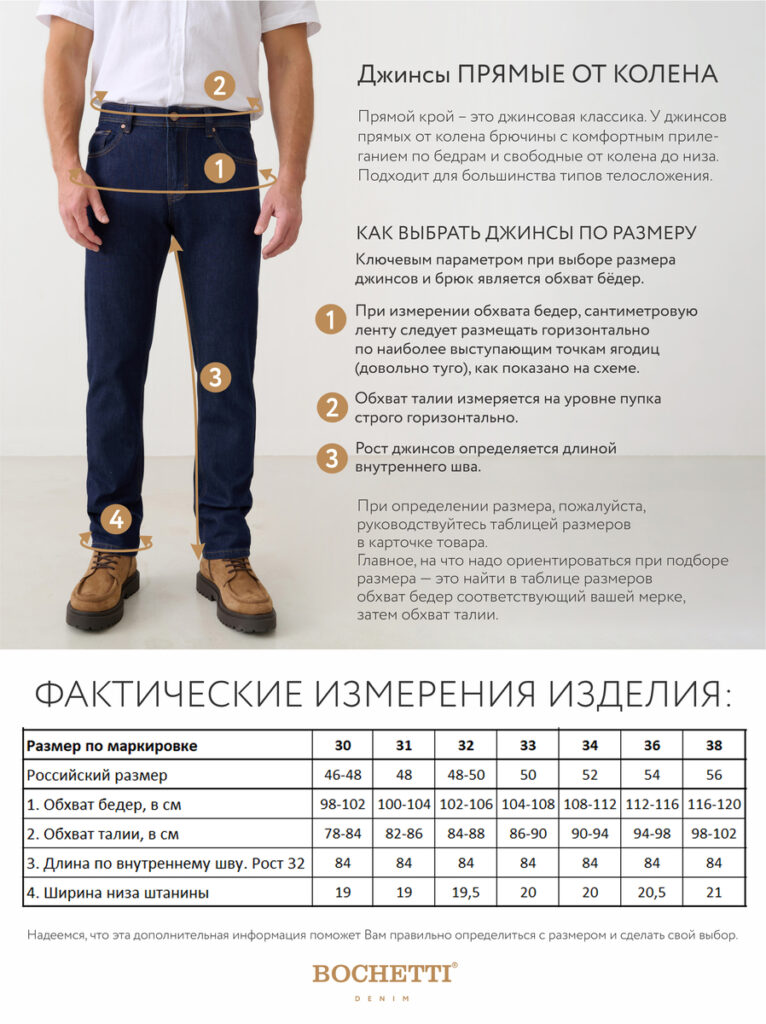 2

1

3

4

Джинсы ПРЯМЫЕ ОТ КОЛЕНА

Прямой крой – это джинсовая классика. У джинсов прямых от колена брючины с комфортным прилеганием по бедрам и свободные от колена до низа. Подходит для большинства типов телосложения.

КАК ВЫБРАТЬ ДЖИНСЫ ПО РАЗМЕРУ

Ключевым параметром при выборе размера джинсов и брюк является обхват бёдер.

1 При измерении обхвата бедер, сантиметровую ленту следует размещать горизонтально по наиболее выступающим точкам ягодиц (довольно туго), как показано на схеме.

2 Обхват талии измеряется на уровне пупка строго горизонтально.

3 Рост джинсов определяется длиной внутреннего шва.

При определении размера, пожалуйста, руководствуйтесь таблицей размеров в карточке товара.
Главное, на что надо ориентироваться при подборе размера — это найти в таблице размеров обхват бедер соответствующий вашей мерке, затем обхват талии.

ФАКТИЧЕСКИЕ ИЗМЕРЕНИЯ ИЗДЕЛИЯ:

| Размер по маркировке | 30 | 31 | 32 | 33 | 34 | 36 | 38 |
|---|---|---|---|---|---|---|---|
| Российский размер | 46-48 | 48 | 48-50 | 50 | 52 | 54 | 56 |
| 1. Обхват бедер, в см | 98-102 | 100-104 | 102-106 | 104-108 | 108-112 | 112-116 | 116-120 |
| 2. Обхват талии, в см | 78-84 | 82-86 | 84-88 | 86-90 | 90-94 | 94-98 | 98-102 |
| 3. Длина по внутреннему шву. Рост 32 | 84 | 84 | 84 | 84 | 84 | 84 | 84 |
| 4. Ширина низа штанины | 19 | 19 | 19,5 | 20 | 20 | 20,5 | 21 |

Надеемся, что эта дополнительная информация поможет Вам правильно определиться с размером и сделать свой выбор.

BOCHETTI®
DENIM